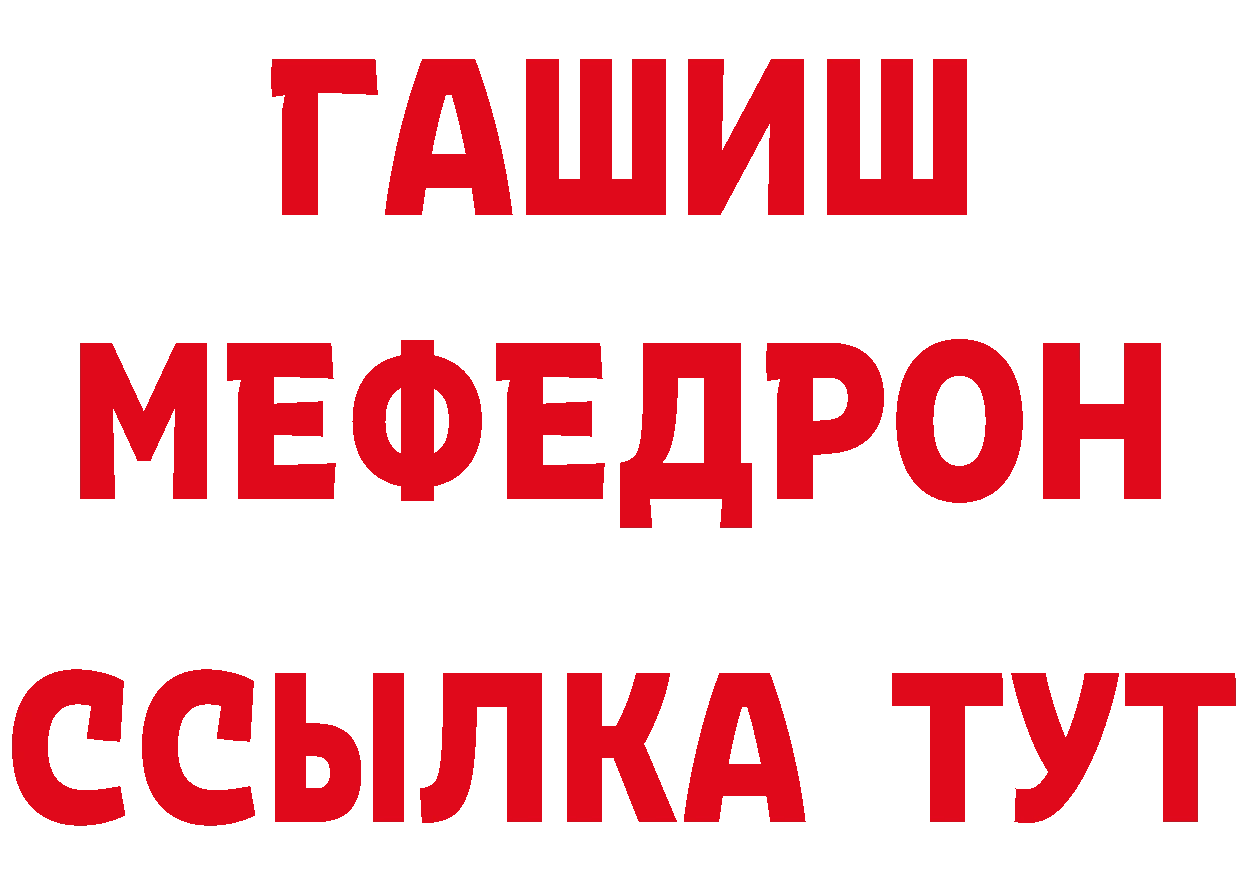 ГАШИШ
МЕФЕДРОН
ССЫЛКА ТУТ